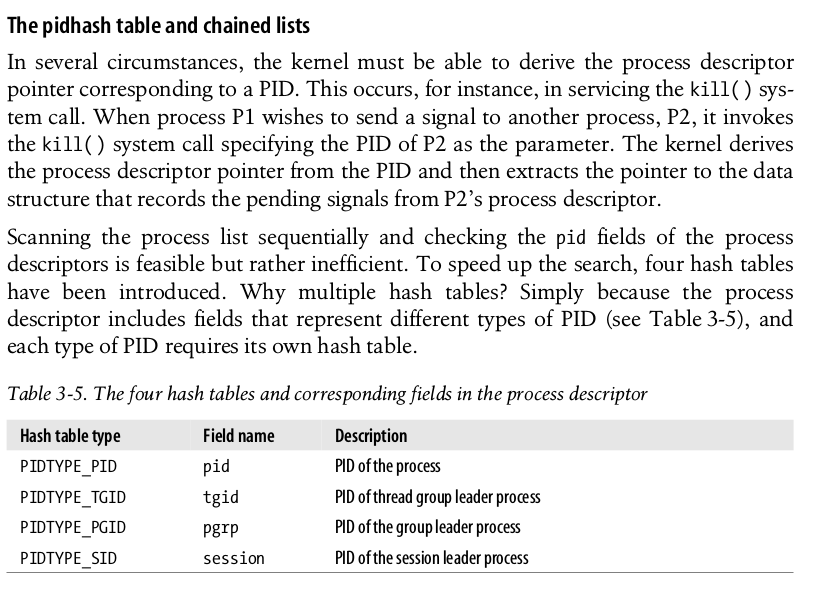 The pidhash table and chained lists

In several circumstances, the kernel must be able to derive the process descriptor pointer corresponding to a PID. This occurs, for instance, in servicing the kill() system call. When process P1 wishes to send a signal to another process, P2, it invokes the kill() system call specifying the PID of P2 as the parameter. The kernel derives the process descriptor pointer from the PID and then extracts the pointer to the data structure that records the pending signals from P2's process descriptor.

Scanning the process list sequentially and checking the pid fields of the process descriptors is feasible but rather inefficient. To speed up the search, four hash tables have been introduced. Why multiple hash tables? Simply because the process descriptor includes fields that represent different types of PID (see Table 3-5), and each type of PID requires its own hash table.

Table 3-5. The four hash tables and corresponding fields in the process descriptor

| Hash table type | Field name | Description |
|---|---|---|
| PIDTYPE_PID | pid | PID of the process |
| PIDTYPE_TGID | tgid | PID of thread group leader process |
| PIDTYPE_PGID | pgrp | PID of the group leader process |
| PIDTYPE_SID | session | PID of the session leader process |